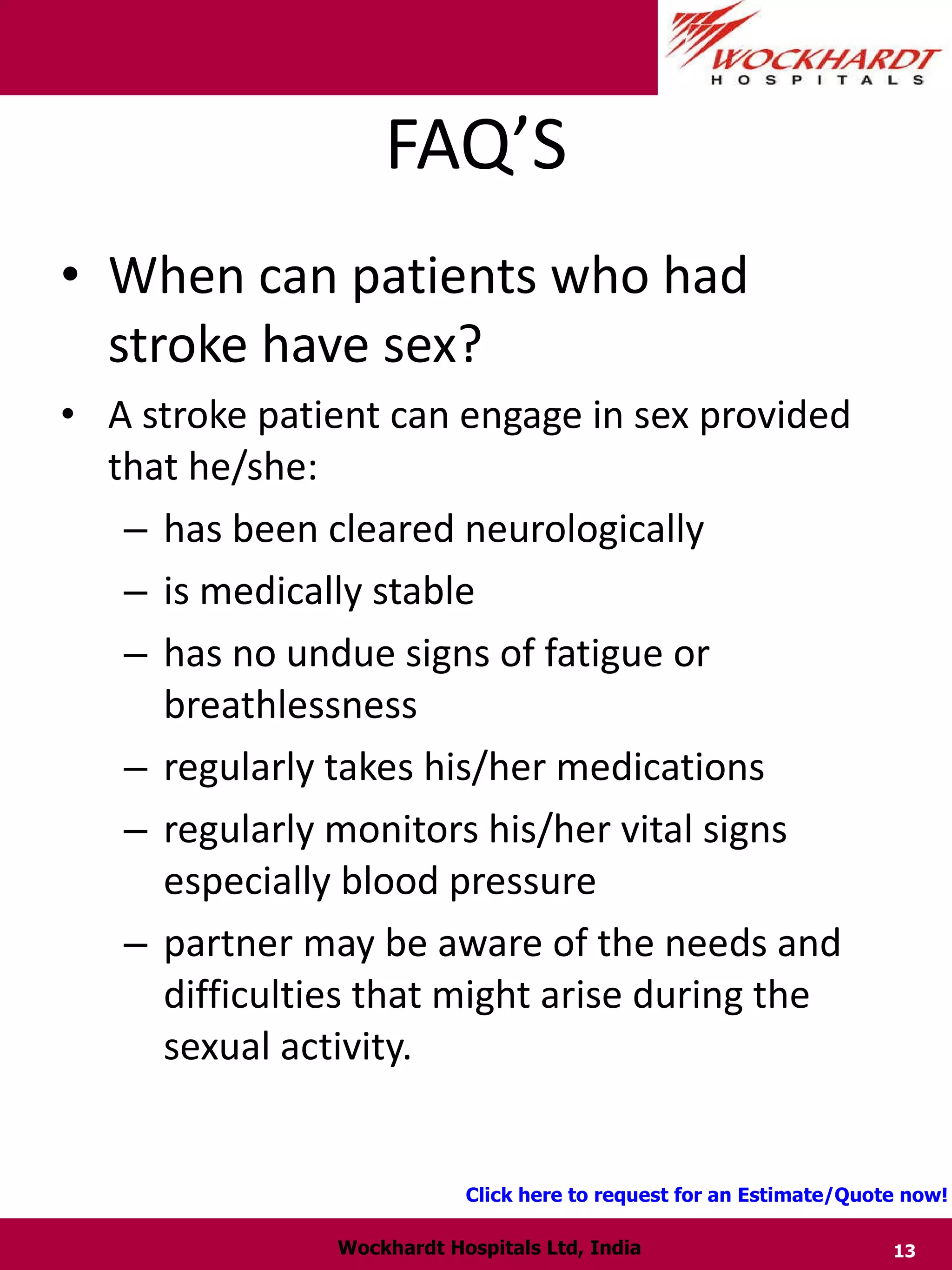 WOCKHARDT
HOSPITALS

FAQ’S

• When can patients who had stroke have sex?

• A stroke patient can engage in sex provided that he/she:

– has been cleared neurologically

– is medically stable

– has no undue signs of fatigue or breathlessness

– regularly takes his/her medications

– regularly monitors his/her vital signs especially blood pressure

– partner may be aware of the needs and difficulties that might arise during the sexual activity.

Click here to request for an Estimate/Quote now!

Wockhardt Hospitals Ltd, India

13